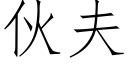 伙夫